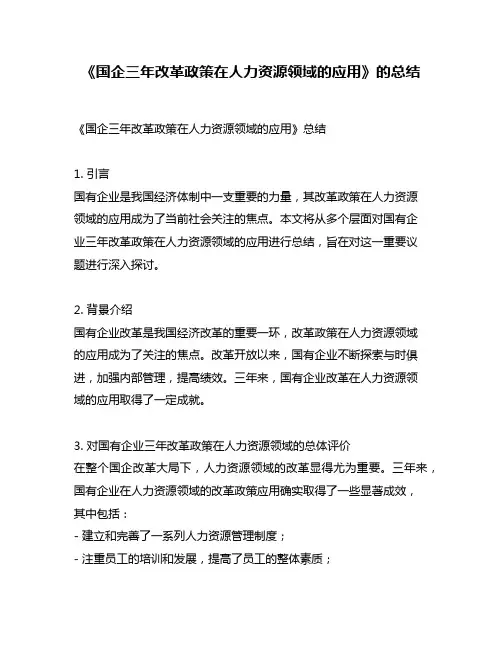 《国企三年改革政策在人力资源领域的应用》的总结

《国企三年改革政策在人力资源领域的应用》总结

1. 引言
国有企业是我国经济体制中一支重要的力量，其改革政策在人力资源领域的应用成为了当前社会关注的焦点。本文将从多个层面对国有企业三年改革政策在人力资源领域的应用进行总结，旨在对这一重要议题进行深入探讨。

2. 背景介绍
国有企业改革是我国经济改革的重要一环，改革政策在人力资源领域的应用成为了关注的焦点。改革开放以来，国有企业不断探索与时俱进，加强内部管理，提高绩效。三年来，国有企业改革在人力资源领域的应用取得了一定成就。

3. 对国有企业三年改革政策在人力资源领域的总体评价
在整个国企改革大局下，人力资源领域的改革显得尤为重要。三年来，国有企业在人力资源领域的改革政策应用确实取得了一些显著成效，其中包括：
- 建立和完善了一系列人力资源管理制度；
- 注重员工的培训和发展，提高了员工的整体素质；